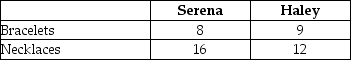 | | Serena | Haley |
|---|---|---|
| Bracelets | 8 | 9 |
| Necklaces | 16 | 12 |